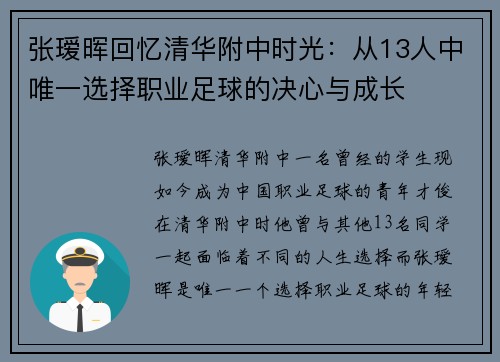 张瑷晖回忆清华附中时光：从13人中唯一选择职业足球的决心与成长

张瑷晖清华附中一名曾经的学生现如今成为中国职业足球的青年才俊在清华附中时他曾与其他13名同学一起面临着不同的人生选择而张瑷晖是唯一一个选择职业足球的年轻